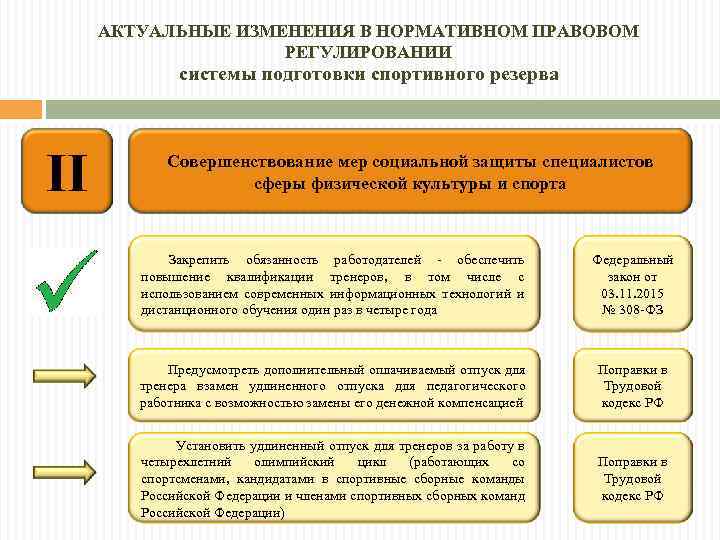 АКТУАЛЬНЫЕ ИЗМЕНЕНИЯ В НОРМАТИВНОМ ПРАВОВОМ РЕГУЛИРОВАНИИ
системы подготовки спортивного резерва

II

Совершенствование мер социальной защиты специалистов сферы физической культуры и спорта

Закрепить обязанность работодателей - обеспечить повышение квалификации тренеров, в том числе с использованием современных информационных технологий и дистанционного обучения один раз в четыре года

Федеральный закон от 03.11.2015 № 308-ФЗ

Предусмотреть дополнительный оплачиваемый отпуск для тренера взамен удлиненного отпуска для педагогического работника с возможностью замены его денежной компенсацией

Поправки в Трудовой кодекс РФ

Установить удлиненный отпуск для тренеров за работу в четырехлетний олимпийский цикл (работающих со спортсменами, кандидатами в спортивные сборные команды Российской Федерации и членами спортивных сборных команд Российской Федерации)

Поправки в Трудовой кодекс РФ